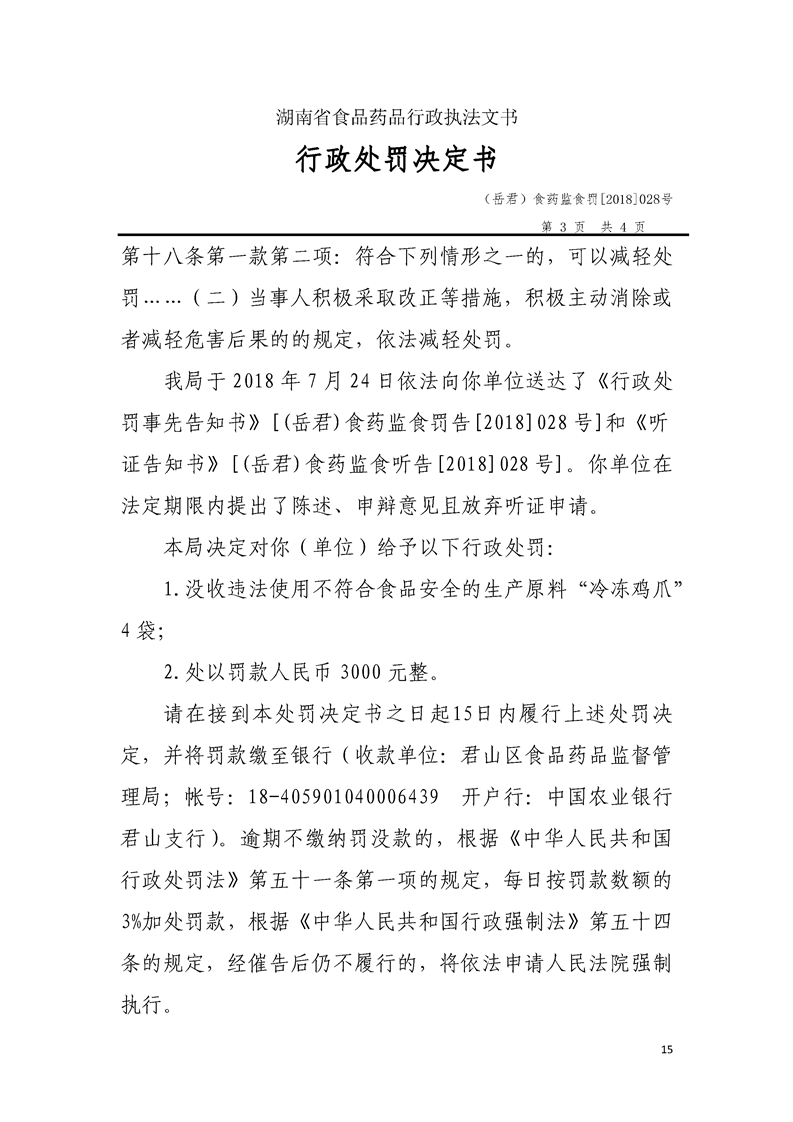 湖南省食品药品行政执法文书

行政处罚决定书

（岳君）食药监食罚[2018]028号

第 3 页 共 4 页

第十八条第一款第二项：符合下列情形之一的，可以减轻处罚……（二）当事人积极采取改正等措施，积极主动消除或者减轻危害后果的的规定，依法减轻处罚。

我局于 2018 年 7 月 24 日依法向你单位送达了《行政处罚事先告知书》[（岳君）食药监食罚告[2018]028 号]和《听证告知书》[（岳君）食药监食听告[2018]028 号]。你单位在法定期限内提出了陈述、申辩意见且放弃听证申请。

本局决定对你（单位）给予以下行政处罚：

1.没收违法使用不符合食品安全的生产原料“冷冻鸡爪”4 袋；

2.处以罚款人民币 3000 元整。

请在接到本处罚决定书之日起15日内履行上述处罚决定，并将罚款缴至银行（收款单位：君山区食品药品监督管理局；帐号：18-405901040006439 开户行：中国农业银行君山支行）。逾期不缴纳罚没款的，根据《中华人民共和国行政处罚法》第五十一条第一项的规定，每日按罚款数额的3%加处罚款，根据《中华人民共和国行政强制法》第五十四条的规定，经催告后仍不履行的，将依法申请人民法院强制执行。

15